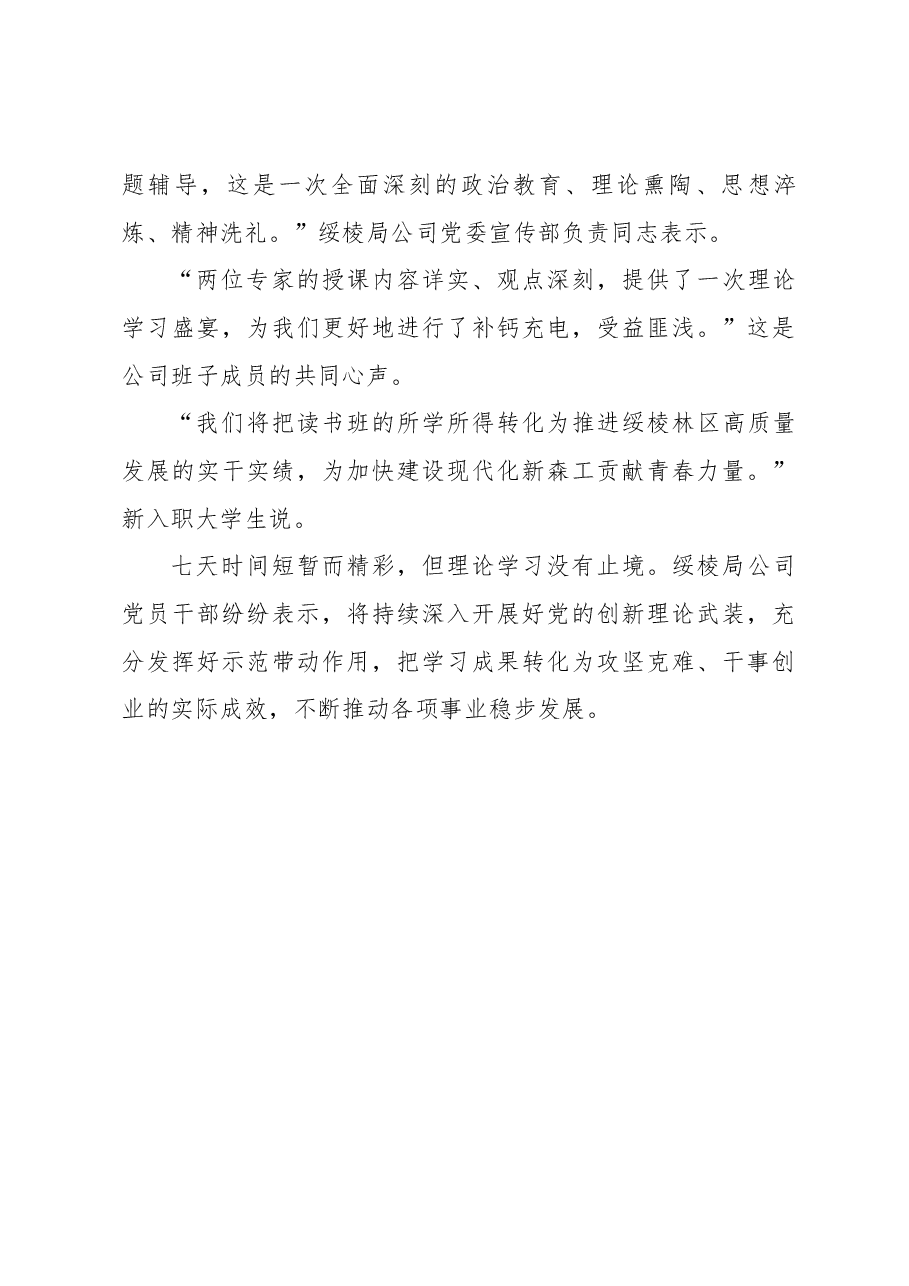 题辅导，这是一次全面深刻的政治教育、理论熏陶、思想淬炼、精神洗礼。”绥棱局公司党委宣传部负责同志表示。

“两位专家的授课内容详实、观点深刻，提供了一次理论学习盛宴，为我们更好地进行了补钙充电，受益匪浅。”这是公司班子成员的共同心声。

“我们将把读书班的所学所得转化为推进绥棱林区高质量发展的实干实绩，为加快建设现代化新森工贡献青春力量。”新入职大学生说。

七天时间短暂而精彩，但理论学习没有止境。绥棱局公司党员干部纷纷表示，将持续深入开展好党的创新理论武装，充分发挥好示范带动作用，把学习成果转化为攻坚克难、干事创业的实际成效，不断推动各项事业稳步发展。